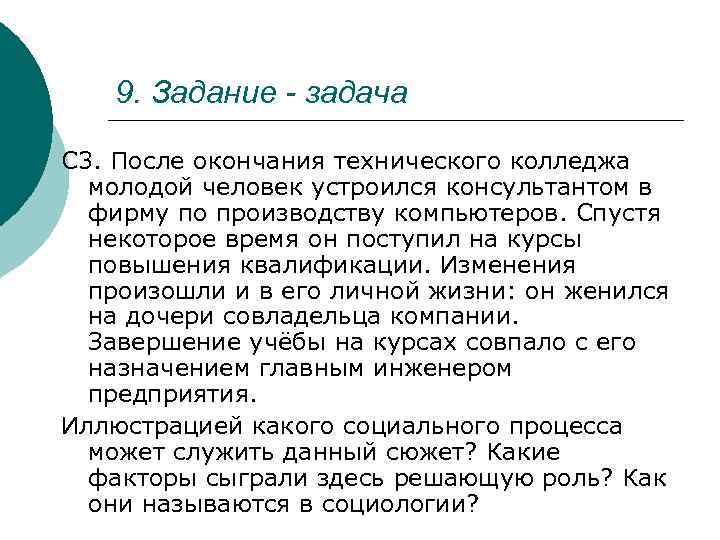 9. Задание - задача

С3. После окончания технического колледжа молодой человек устроился консультантом в фирму по производству компьютеров. Спустя некоторое время он поступил на курсы повышения квалификации. Изменения произошли и в его личной жизни: он женился на дочери совладельца компании. Завершение учёбы на курсах совпало с его назначением главным инженером предприятия.

Иллюстрацией какого социального процесса может служить данный сюжет? Какие факторы сыграли здесь решающую роль? Как они называются в социологии?